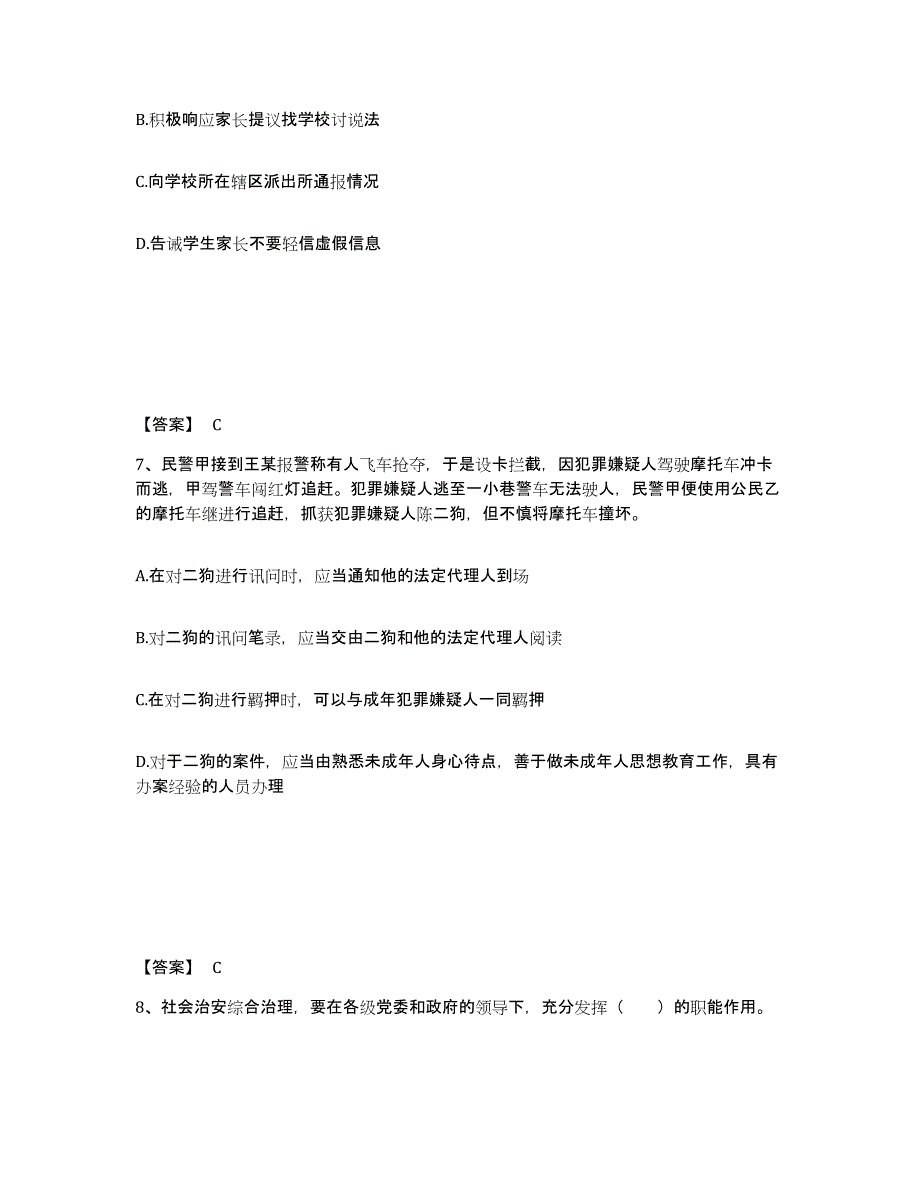 B.积极响应家长提议找学校讨说法

C.向学校所在辖区派出所通报情况

D.告诫学生家长不要轻信虚假信息

【答案】 C

7、民警甲接到王某报警称有人飞车抢夺，于是设卡拦截，因犯罪嫌疑人驾驶摩托车冲卡而逃，甲驾警车闯红灯追赶。犯罪嫌疑人逃至一小巷警车无法驶人，民警甲便使用公民乙的摩托车继进行追赶，抓获犯罪嫌疑人陈二狗，但不慎将摩托车撞坏。

A.在对二狗进行讯问时，应当通知他的法定代理人到场

B.对二狗的讯问笔录，应当交由二狗和他的法定代理人阅读

C.在对二狗进行羁押时，可以与成年犯罪嫌疑人一同羁押

D.对于二狗的案件，应当由熟悉未成年人身心待点，善于做未成年人思想教育工作，具有办案经验的人员办理

【答案】 C

8、社会治安综合治理，要在各级党委和政府的领导下，充分发挥（　　）的职能作用。